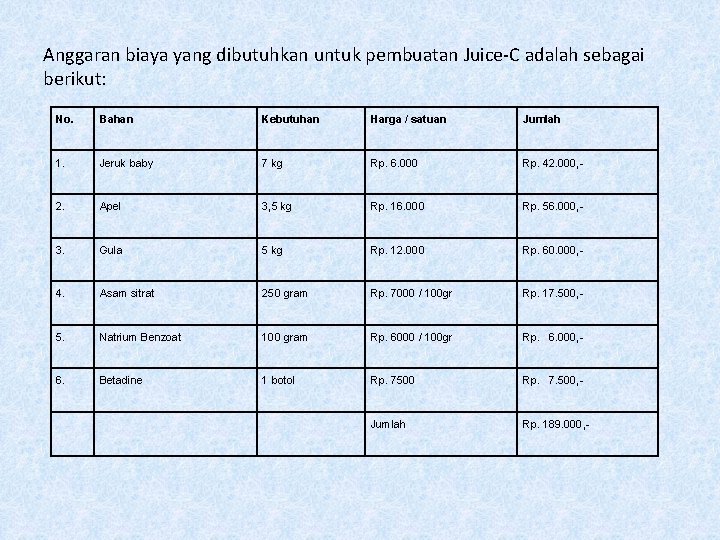 Anggaran biaya yang dibutuhkan untuk pembuatan Juice-C adalah sebagai berikut:

| No. | Bahan | Kebutuhan | Harga / satuan | Jumlah |
|---|---|---|---|---|
| 1. | Jeruk baby | 7 kg | Rp. 6.000 | Rp. 42.000,- |
| 2. | Apel | 3,5 kg | Rp. 16.000 | Rp. 56.000,- |
| 3. | Gula | 5 kg | Rp. 12.000 | Rp. 60.000,- |
| 4. | Asam sitrat | 250 gram | Rp. 7000 / 100gr | Rp. 17.500,- |
| 5. | Natrium Benzoat | 100 gram | Rp. 6000 / 100gr | Rp. 6.000,- |
| 6. | Betadine | 1 botol | Rp. 7500 | Rp. 7.500,- |
| | | | Jumlah | Rp. 189.000,- |